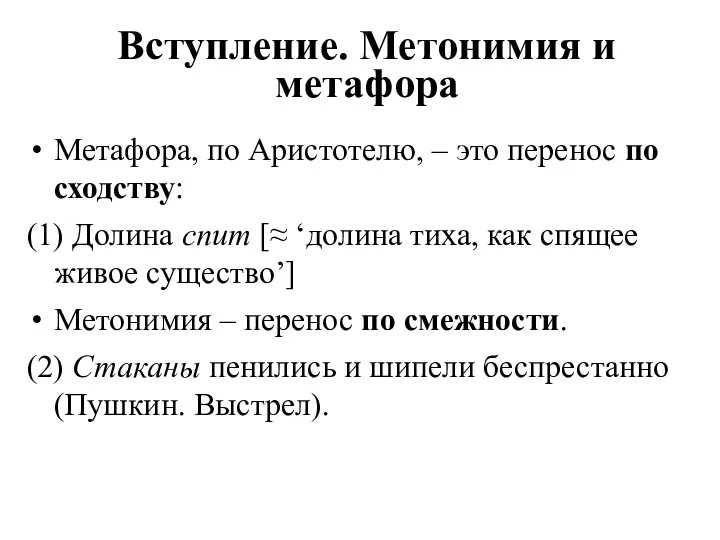 Вступление. Метонимия и метафора

• Метафора, по Аристотелю, – это перенос по сходству:

(1) Долина спит [≈ ‘долина тиха, как спящее живое существо’]

• Метонимия – перенос по смежности.

(2) Стаканы пенились и шипели беспрестанно (Пушкин. Выстрел).